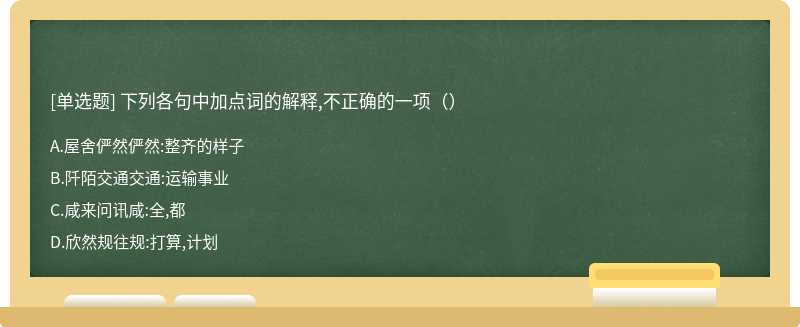 [单选题] 下列各句中加点词的解释,不正确的一项（）

A.屋舍俨然俨然:整齐的样子

B.阡陌交通交通:运输事业

C.咸来问讯咸:全,都

D.欣然规往规:打算,计划